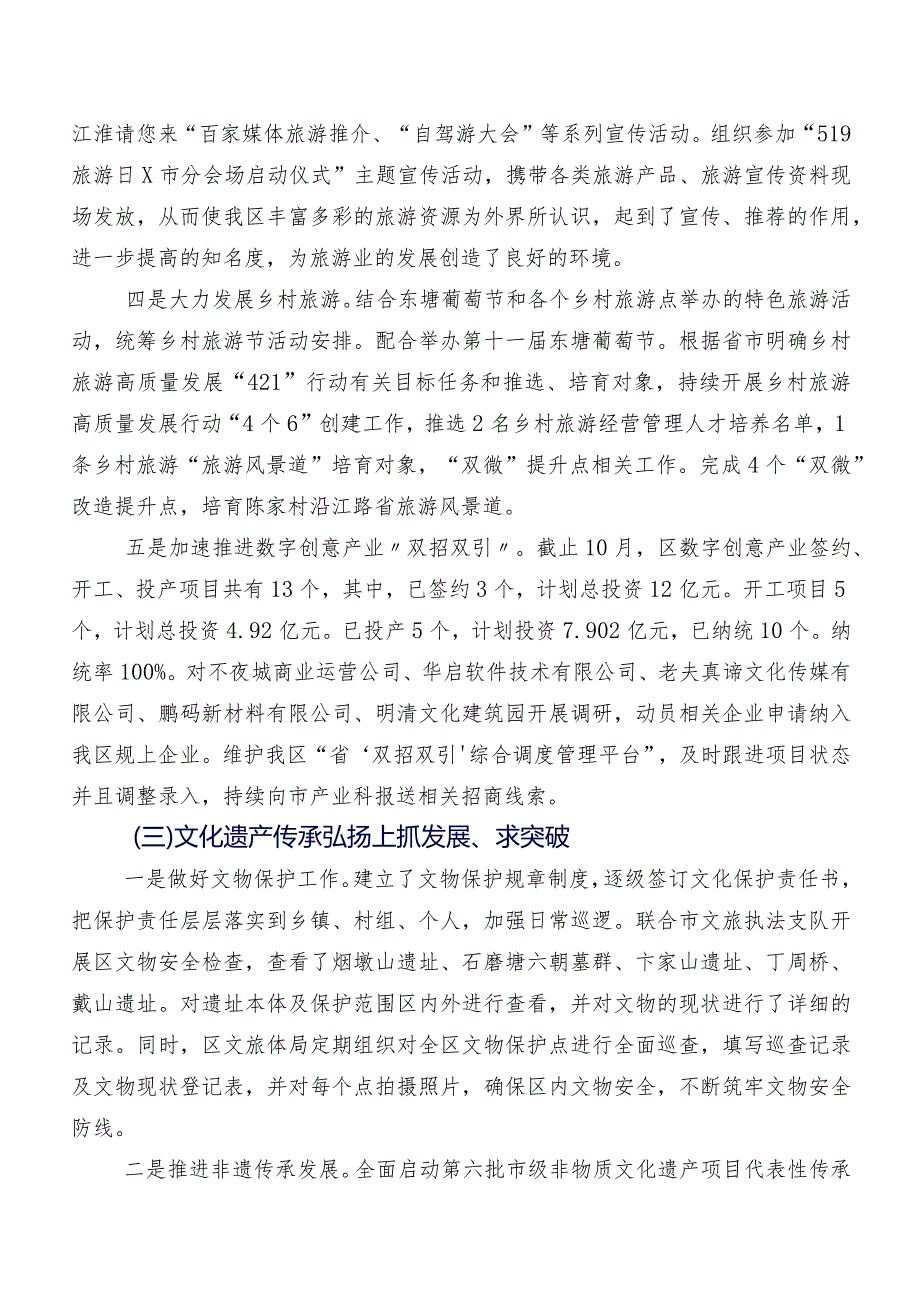 江淮请您来“百家媒体旅游推介、“自驾游大会”等系列宣传活动。组织参加“519旅游日X市分会场启动仪式”主题宣传活动，携带各类旅游产品、旅游宣传资料现场发放，从而使我区丰富多彩的旅游资源为外界所认识，起到了宣传、推荐的作用，进一步提高的知名度，为旅游业的发展创造了良好的环境。

四是大力发展乡村旅游。结合东塘葡萄节和各个乡村旅游点举办的特色旅游活动，统筹乡村旅游节活动安排。配合举办第十一届东塘葡萄节。根据省市明确乡村旅游高质量发展“421”行动有关目标任务和推选、培育对象，持续开展乡村旅游高质量发展行动“4个6”创建工作，推选2名乡村旅游经营管理人才培养名单，1条乡村旅游“旅游风景道”培育对象，“双微”提升点相关工作。完成4个“双微”改造提升点，培育陈家村沿江路省旅游风景道。

五是加速推进数字创意产业〃双招双引〃。截止10月，区数字创意产业签约、开工、投产项目共有13个，其中，已签约3个，计划总投资12亿元。开工项目5个，计划总投资4.92亿元。已投产5个，计划投资7.902亿元，已纳统10个。纳统率100%。对不夜城商业运营公司、华启软件技术有限公司、老夫真谛文化传媒有限公司、鹏码新材料有限公司、明清文化建筑园开展调研，动员相关企业申请纳入我区规上企业。维护我区“省‘双招双引'综合调度管理平台”，及时跟进项目状态并且调整录入，持续向市产业科报送相关招商线索。

(三)文化遗产传承弘扬上抓发展、求突破

一是做好文物保护工作。建立了文物保护规章制度，逐级签订文化保护责任书，把保护责任层层落实到乡镇、村组、个人，加强日常巡逻。联合市文旅执法支队开展区文物安全检查，查看了烟墩山遗址、石磨塘六朝墓群、卞家山遗址、丁周桥、戴山遗址。对遗址本体及保护范围区内外进行查看，并对文物的现状进行了详细的记录。同时，区文旅体局定期组织对全区文物保护点进行全面巡查，填写巡查记录及文物现状登记表，并对每个点拍摄照片，确保区内文物安全，不断筑牢文物安全防线。

二是推进非遗传承发展。全面启动第六批市级非物质文化遗产项目代表性传承